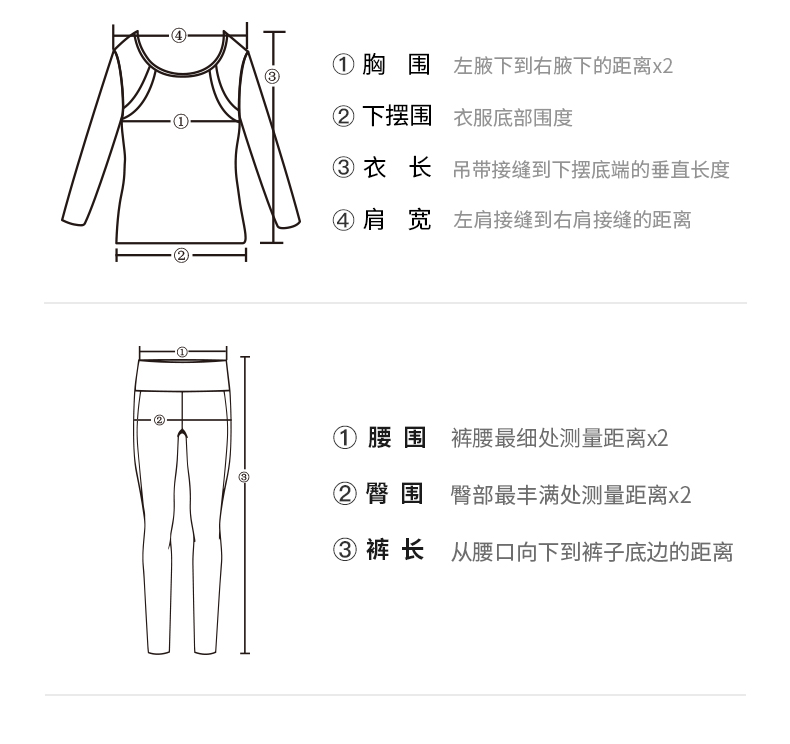 ④
③
①
②

① 胸 围 左腋下到右腋下的距离x2
② 下摆围 衣服底部围度
③ 衣 长 吊带接缝到下摆底端的垂直长度
④ 肩 宽 左肩接缝到右肩接缝的距离

①
②
③

① 腰 围 裤腰最细处测量距离x2
② 臀 围 臀部最丰满处测量距离x2
③ 裤 长 从腰口向下到裤子底边的距离